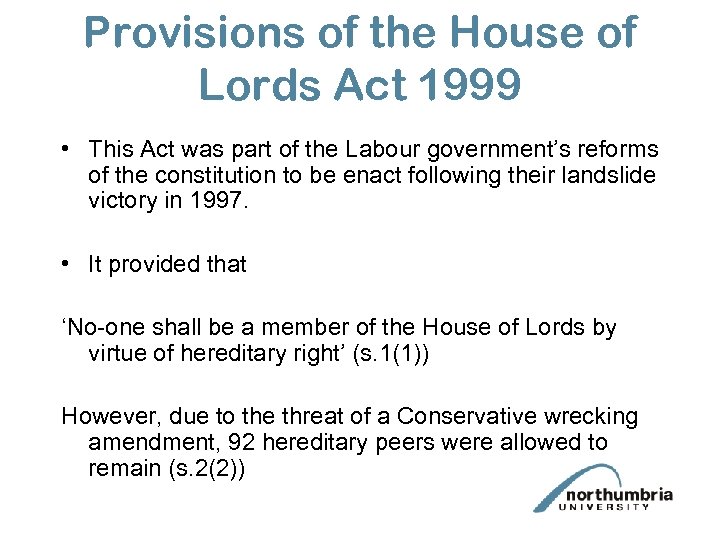 Provisions of the House of Lords Act 1999

• This Act was part of the Labour government's reforms of the constitution to be enact following their landslide victory in 1997.

• It provided that

'No-one shall be a member of the House of Lords by virtue of hereditary right' (s.1(1))

However, due to the threat of a Conservative wrecking amendment, 92 hereditary peers were allowed to remain (s.2(2))

northumbria UNIVERSITY